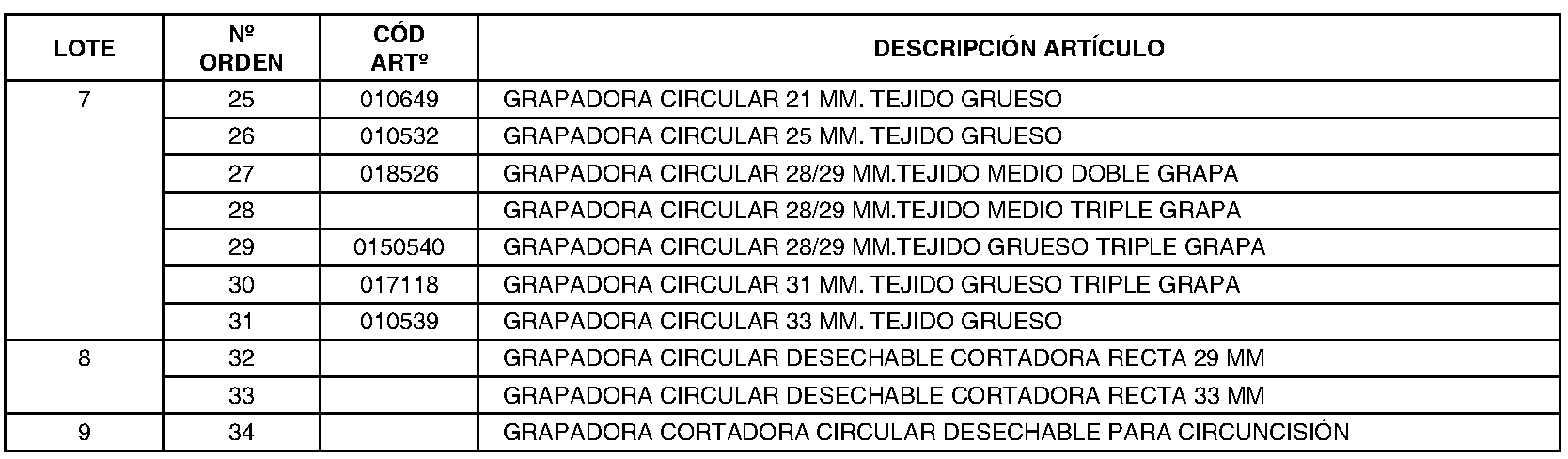 | LOTE | Nº ORDEN | CÓD ARTº | DESCRIPCIÓN ARTÍCULO |
|---|---|---|---|
| 7 | 25 | 010649 | GRAPADORA CIRCULAR 21 MM. TEJIDO GRUESO |
| | 26 | 010532 | GRAPADORA CIRCULAR 25 MM. TEJIDO GRUESO |
| | 27 | 018526 | GRAPADORA CIRCULAR 28/29 MM.TEJIDO MEDIO DOBLE GRAPA |
| | 28 | | GRAPADORA CIRCULAR 28/29 MM.TEJIDO MEDIO TRIPLE GRAPA |
| | 29 | 0150540 | GRAPADORA CIRCULAR 28/29 MM.TEJIDO GRUESO TRIPLE GRAPA |
| | 30 | 017118 | GRAPADORA CIRCULAR 31 MM. TEJIDO GRUESO TRIPLE GRAPA |
| | 31 | 010539 | GRAPADORA CIRCULAR 33 MM. TEJIDO GRUESO |
| 8 | 32 | | GRAPADORA CIRCULAR DESECHABLE CORTADORA RECTA 29 MM |
| | 33 | | GRAPADORA CIRCULAR DESECHABLE CORTADORA RECTA 33 MM |
| 9 | 34 | | GRAPADORA CORTADORA CIRCULAR DESECHABLE PARA CIRCUNCISIÓN |